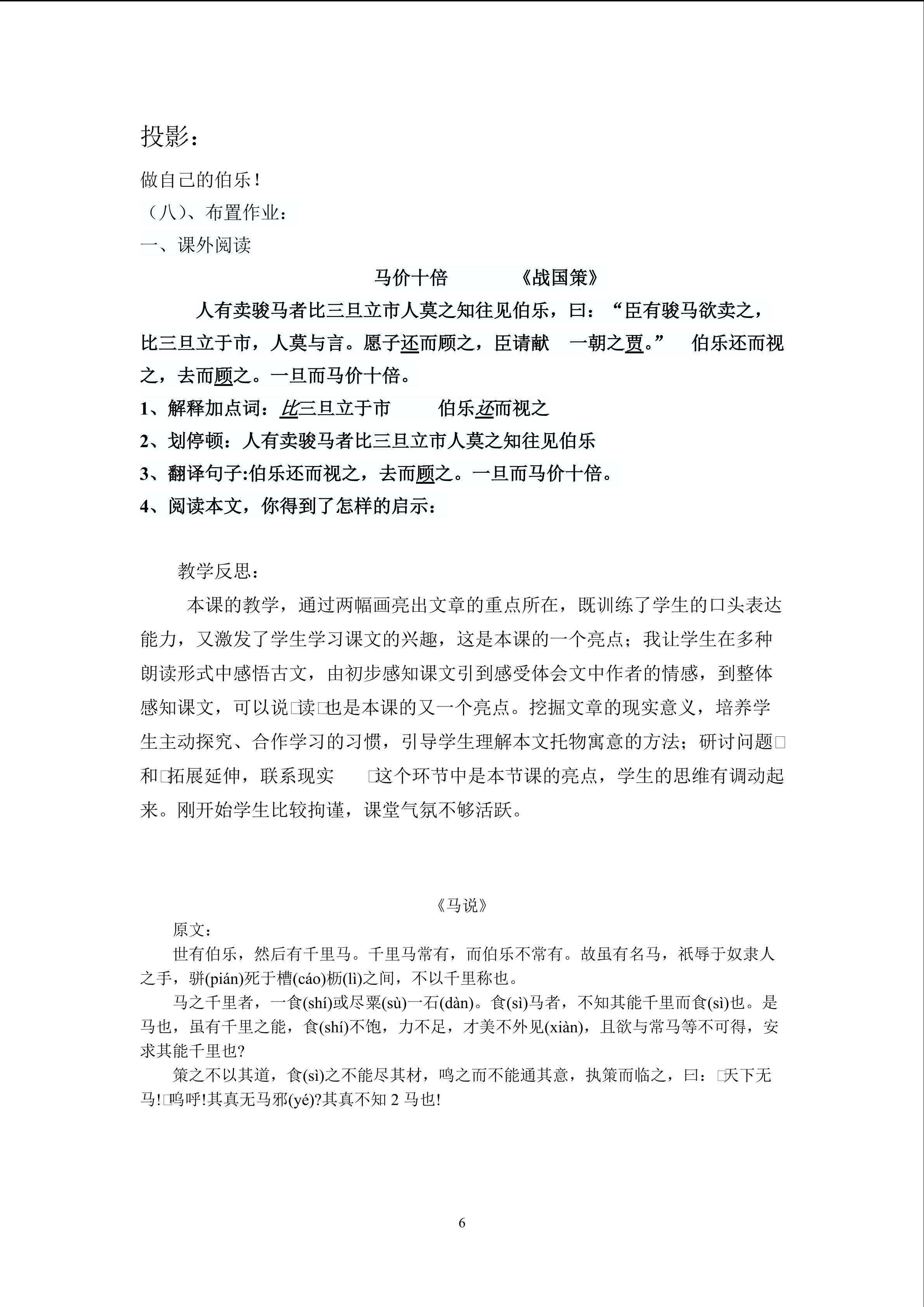 投影：

做自己的伯乐！

（八）、布置作业：

一、课外阅读

马价十倍　　　《战国策》

人有卖骏马者比三旦立市人莫之知往见伯乐，曰：“臣有骏马欲卖之，比三旦立于市，人莫与言。愿子还而顾之，臣请献　一朝之贾。”　伯乐还而视之，去而顾之。一旦而马价十倍。

1、解释加点词：比三旦立于市　　伯乐还而视之

2、划停顿：人有卖骏马者比三旦立市人莫之知往见伯乐

3、翻译句子:伯乐还而视之，去而顾之。一旦而马价十倍。

4、阅读本文，你得到了怎样的启示：

教学反思：

本课的教学，通过两幅画亮出文章的重点所在，既训练了学生的口头表达能力，又激发了学生学习课文的兴趣，这是本课的一个亮点；我让学生在多种朗读形式中感悟古文，由初步感知课文引到感受体会文中作者的情感，到整体感知课文，可以说□读□也是本课的又一个亮点。挖掘文章的现实意义，培养学生主动探究、合作学习的习惯，引导学生理解本文托物寓意的方法；研讨问题□和□拓展延伸，联系现实　□这个环节中是本节课的亮点，学生的思维有调动起来。刚开始学生比较拘谨，课堂气氛不够活跃。

《马说》

原文：

世有伯乐，然后有千里马。千里马常有，而伯乐不常有。故虽有名马，祇辱于奴隶人之手，骈(pián)死于槽(cáo)枥(lì)之间，不以千里称也。

马之千里者，一食(shí)或尽粟(sù)一石(dàn)。食(sì)马者，不知其能千里而食(sì)也。是马也，虽有千里之能，食(shí)不饱，力不足，才美不外见(xiàn)，且欲与常马等不可得，安求其能千里也?

策之不以其道，食(sì)之不能尽其材，鸣之而不能通其意，执策而临之，曰：□天下无马!□呜呼!其真无马邪(yé)?其真不知 2 马也!

6